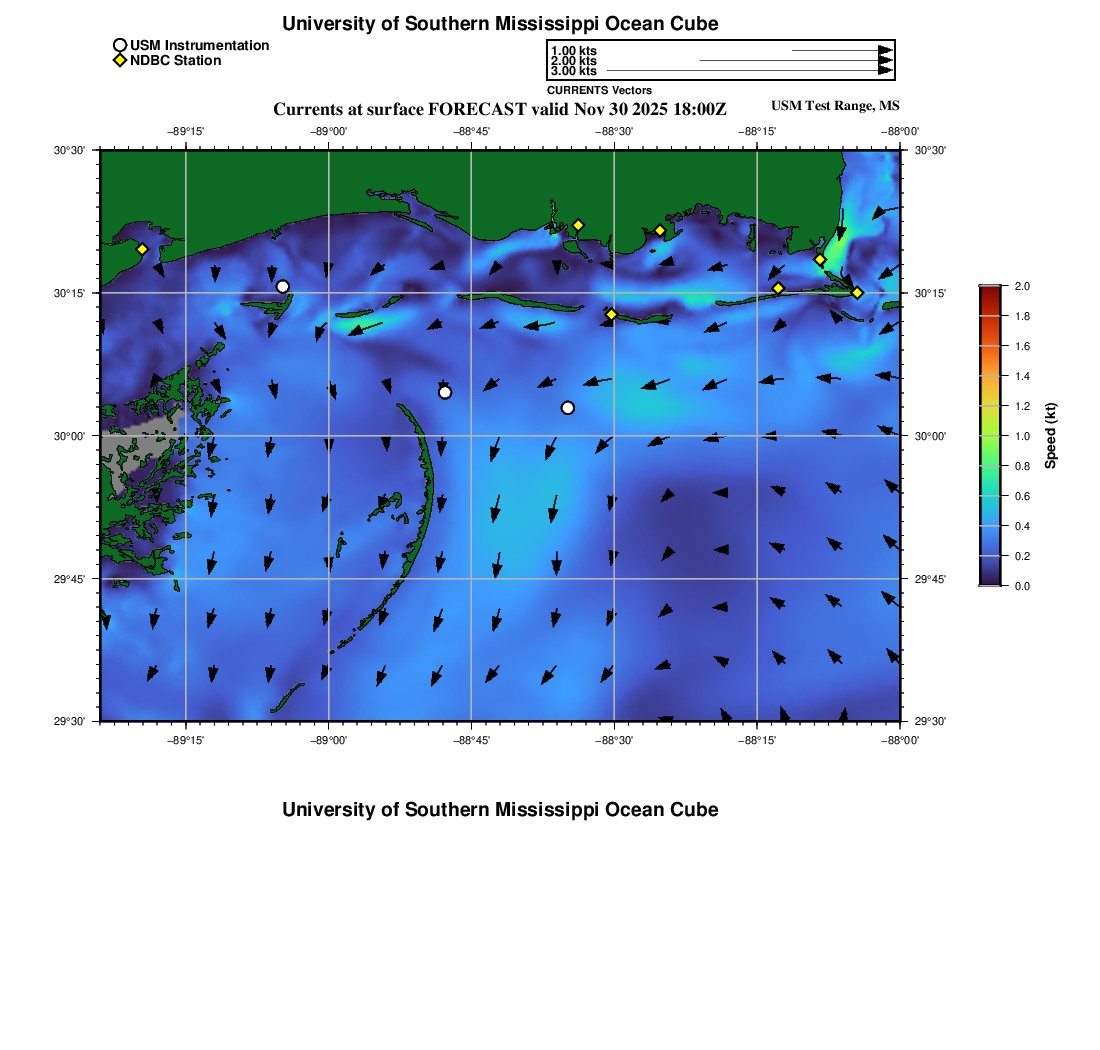 University of Southern Mississippi Ocean Cube

USM Instrumentation
NDBC Station

1.00 kts
2.00 kts
3.00 kts
CURRENTS Vectors

Currents at surface FORECAST valid Nov 30 2025 18:00Z

USM Test Range, MS

−89°15' −89°00' −88°45' −88°30' −88°15' −88°00'

30°30'
30°15'
30°00'
29°45'
29°30'

30°30'
30°15'
30°00'
29°45'
29°30'

−89°15' −89°00' −88°45' −88°30' −88°15' −88°00'

2.0
1.8
1.6
1.4
1.2
1.0
0.8
0.6
0.4
0.2
0.0
Speed (kt)

University of Southern Mississippi Ocean Cube